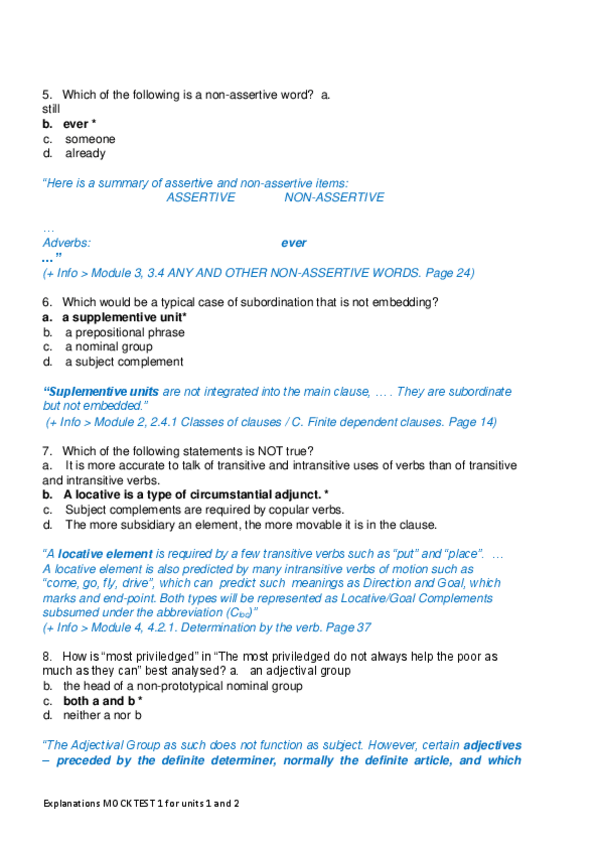 5. Which of the following is a non-assertive word? a. still
b. ever *
c. someone
d. already

"Here is a summary of assertive and non-assertive items:
ASSERTIVE NON-ASSERTIVE

…
Adverbs: ever
…"
(+ Info > Module 3, 3.4 ANY AND OTHER NON-ASSERTIVE WORDS. Page 24)

6. Which would be a typical case of subordination that is not embedding?
a. a supplementive unit*
b. a prepositional phrase
c. a nominal group
d. a subject complement

"Suplementive units are not integrated into the main clause, … . They are subordinate but not embedded."
(+ Info > Module 2, 2.4.1 Classes of clauses / C. Finite dependent clauses. Page 14)

7. Which of the following statements is NOT true?
a. It is more accurate to talk of transitive and intransitive uses of verbs than of transitive and intransitive verbs.
b. A locative is a type of circumstantial adjunct. *
c. Subject complements are required by copular verbs.
d. The more subsidiary an element, the more movable it is in the clause.

"A locative element is required by a few transitive verbs such as "put" and "place". … A locative element is also predicted by many intransitive verbs of motion such as "come, go, fly, drive", which can predict such meanings as Direction and Goal, which marks and end-point. Both types will be represented as Locative/Goal Complements subsumed under the abbreviation ($C_{loc}$)"
(+ Info > Module 4, 4.2.1. Determination by the verb. Page 37

8. How is "most priviledged" in "The most priviledged do not always help the poor as much as they can" best analysed? a. an adjectival group
b. the head of a non-prototypical nominal group
c. both a and b *
d. neither a nor b

"The Adjectival Group as such does not function as subject. However, certain adjectives – preceded by the definite determiner, normally the definite article, and which

Explanations MOCK TEST 1 for units 1 and 2